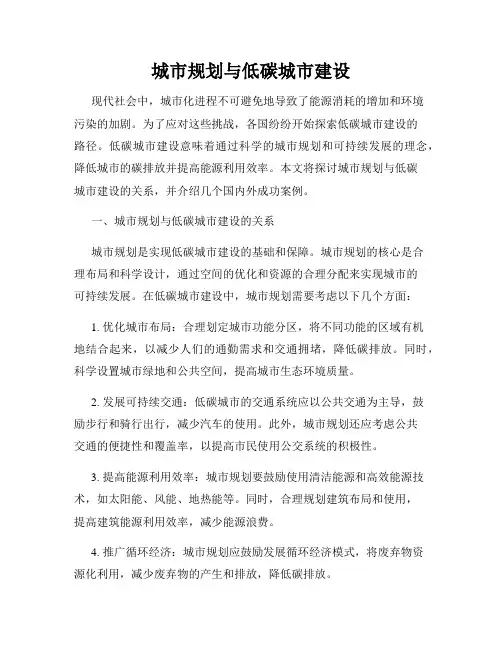 城市规划与低碳城市建设

现代社会中，城市化进程不可避免地导致了能源消耗的增加和环境污染的加剧。为了应对这些挑战，各国纷纷开始探索低碳城市建设的路径。低碳城市建设意味着通过科学的城市规划和可持续发展的理念，降低城市的碳排放并提高能源利用效率。本文将探讨城市规划与低碳城市建设的关系，并介绍几个国内外成功案例。

一、城市规划与低碳城市建设的关系

城市规划是实现低碳城市建设的基础和保障。城市规划的核心是合理布局和科学设计，通过空间的优化和资源的合理分配来实现城市的可持续发展。在低碳城市建设中，城市规划需要考虑以下几个方面：

1. 优化城市布局：合理划定城市功能分区，将不同功能的区域有机地结合起来，以减少人们的通勤需求和交通拥堵，降低碳排放。同时，科学设置城市绿地和公共空间，提高城市生态环境质量。

2. 发展可持续交通：低碳城市的交通系统应以公共交通为主导，鼓励步行和骑行出行，减少汽车的使用。此外，城市规划还应考虑公共交通的便捷性和覆盖率，以提高市民使用公交系统的积极性。

3. 提高能源利用效率：城市规划要鼓励使用清洁能源和高效能源技术，如太阳能、风能、地热能等。同时，合理规划建筑布局和使用，提高建筑能源利用效率，减少能源浪费。

4. 推广循环经济：城市规划应鼓励发展循环经济模式，将废弃物资源化利用，减少废弃物的产生和排放，降低碳排放。